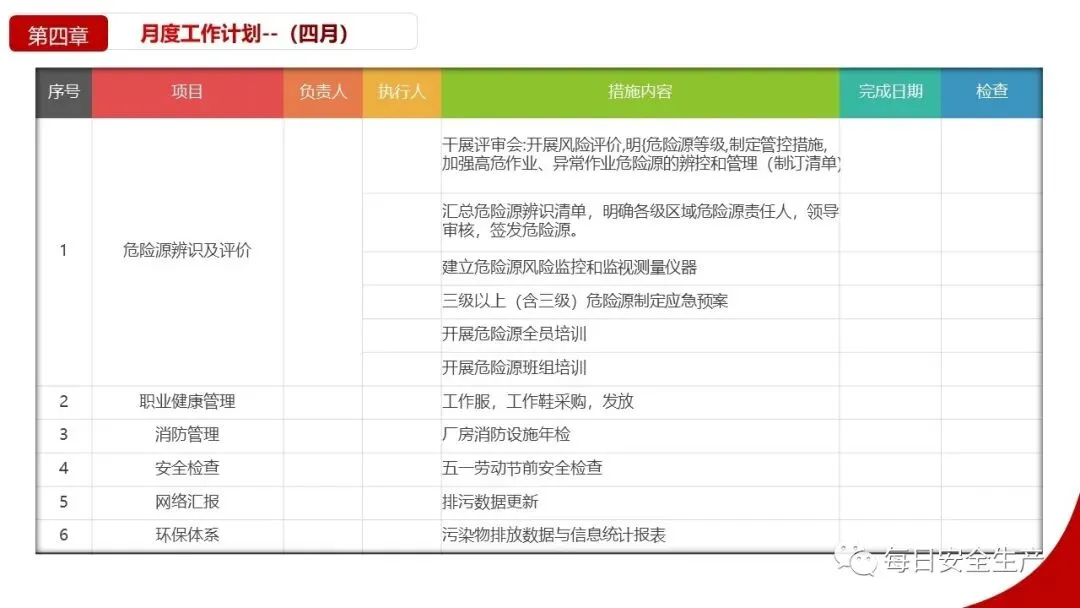 第四章

月度工作计划--（四月）

| 序号 | 项目 | 负责人 | 执行人 | 措施内容 | 完成日期 | 检查 |
|---|---|---|---|---|---|---|
| 1 | 危险源辨识及评价 | | | 干展评审会:开展风险评价,明(危险源等级,制定管控措施,加强高危作业、异常作业危险源的辨控和管理（制订清单) | | |
| | | | | 汇总危险源辨识清单，明确各级区域危险源责任人，领导审核，签发危险源。 | | |
| | | | | 建立危险源风险监控和监视测量仪器 | | |
| | | | | 三级以上（含三级）危险源制定应急预案 | | |
| | | | | 开展危险源全员培训 | | |
| | | | | 开展危险源班组培训 | | |
| 2 | 职业健康管理 | | | 工作服，工作鞋采购，发放 | | |
| 3 | 消防管理 | | | 厂房消防设施年检 | | |
| 4 | 安全检查 | | | 五一劳动节前安全检查 | | |
| 5 | 网络汇报 | | | 排污数据更新 | | |
| 6 | 环保体系 | | | 污染物排放数据与信息统计报表 | | |

每日安全生产